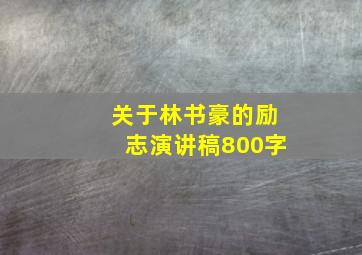 关于林书豪的励志演讲稿800字